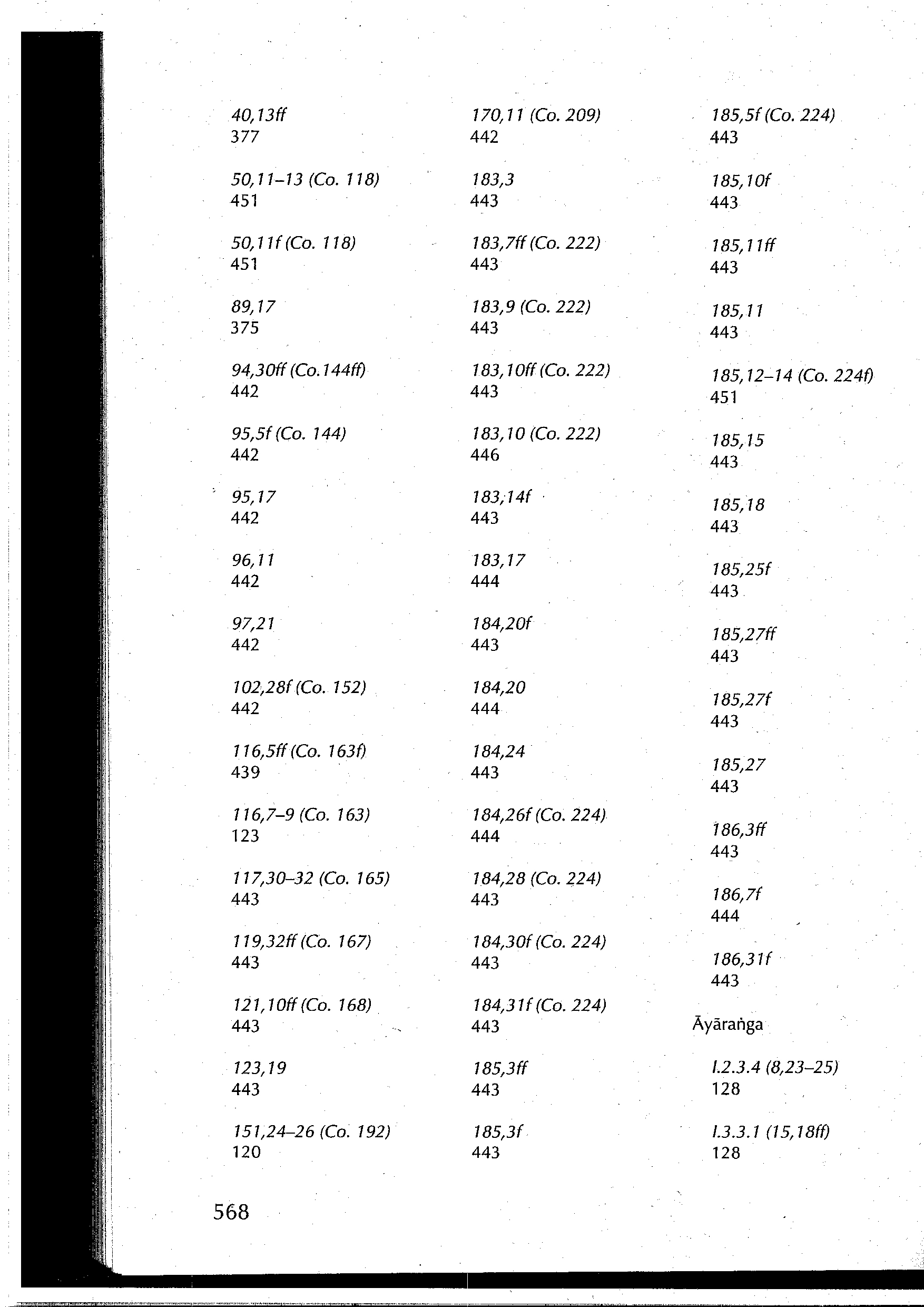 40,13ff
377

50,11–13 (Co. 118)
451

50,11f (Co. 118)
451

89,17
375

94,30ff (Co.144ff)
442

95,5f (Co. 144)
442

95,17
442

96,11
442

97,21
442

102,28f (Co. 152)
442

116,5ff (Co. 163f)
439

116,7–9 (Co. 163)
123

117,30–32 (Co. 165)
443

119,32ff (Co. 167)
443

121,10ff (Co. 168)
443

123,19
443

151,24–26 (Co. 192)
120

170,11 (Co. 209)
442

183,3
443

183,7ff (Co. 222)
443

183,9 (Co. 222)
443

183,10ff (Co. 222)
443

183,10 (Co. 222)
446

183,14f
443

183,17
444

184,20f
443

184,20
444

184,24
443

184,26f (Co. 224)
444

184,28 (Co. 224)
443

184,30f (Co. 224)
443

184,31f (Co. 224)
443

185,3ff
443

185,3f
443

185,5f (Co. 224)
443

185,10f
443

185,11ff
443

185,11
443

185,12–14 (Co. 224f)
451

185,15
443

185,18
443

185,25f
443

185,27ff
443

185,27f
443

185,27
443

186,3ff
443

186,7f
444

186,31f
443

Āyāraṅga

I.2.3.4 (8,23–25)
128

I.3.3.1 (15,18ff)
128

568